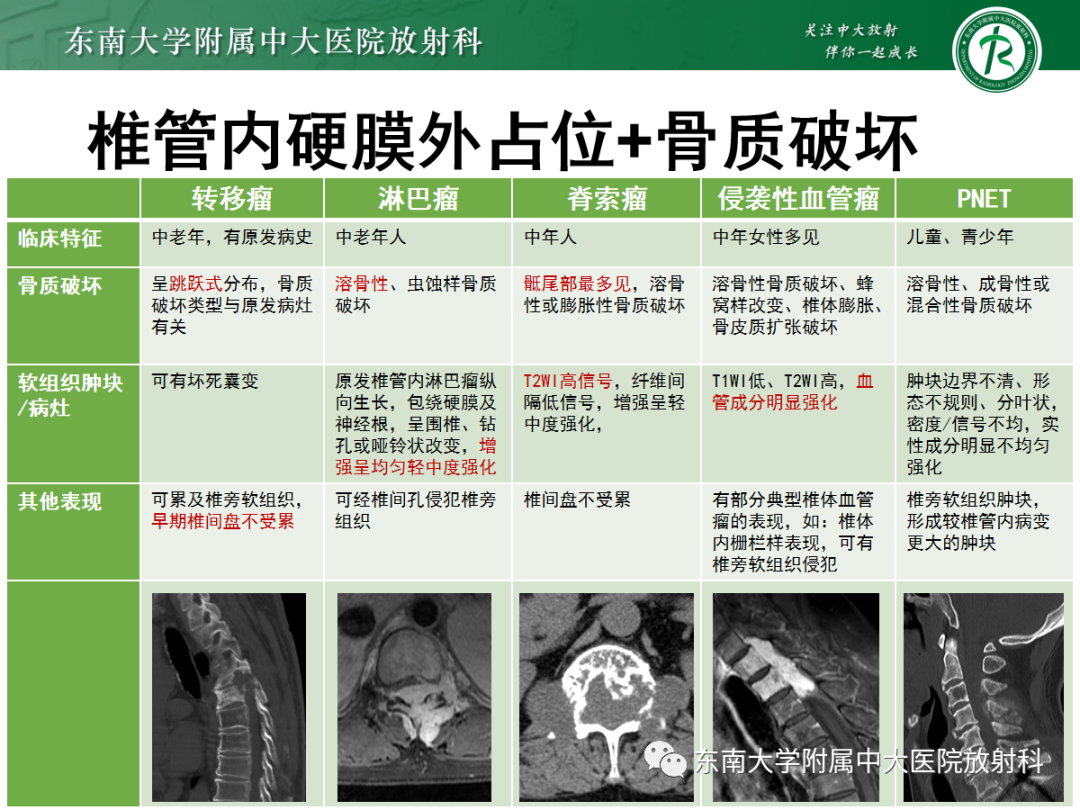 东南大学附属中大医院放射科

关注中大放射
伴你一起成长

椎管内硬膜外占位+骨质破坏

| | 转移瘤 | 淋巴瘤 | 脊索瘤 | 侵袭性血管瘤 | PNET |
|---|---|---|---|---|---|
| 临床特征 | 中老年，有原发病史 | 中老年人 | 中年人 | 中年女性多见 | 儿童、青少年 |
| 骨质破坏 | 呈跳跃式分布，骨质破坏类型与原发病灶有关 | 溶骨性、虫蚀样骨质破坏 | 骶尾部最多见，溶骨性或膨胀性骨质破坏 | 溶骨性骨质破坏、蜂窝样改变、椎体膨胀、骨皮质扩张破坏 | 溶骨性、成骨性或混合性骨质破坏 |
| 软组织肿块/病灶 | 可有坏死囊变 | 原发椎管内淋巴瘤纵向生长，包绕硬膜及神经根，呈围椎、钻孔或哑铃状改变，增强呈均匀轻中度强化 | T2WI高信号，纤维间隔低信号，增强呈轻中度强化， | T1WI低、T2WI高，血管成分明显强化 | 肿块边界不清、形态不规则、分叶状，密度/信号不均，实性成分明显不均匀强化 |
| 其他表现 | 可累及椎旁软组织，早期椎间盘不受累 | 可经椎间孔侵犯椎旁组织 | 椎间盘不受累 | 有部分典型椎体血管瘤的表现，如：椎体内栅栏样表现，可有椎旁软组织侵犯 | 椎旁软组织肿块，形成较椎管内病变更大的肿块 |
| | | | | | |

东南大学附属中大医院放射科